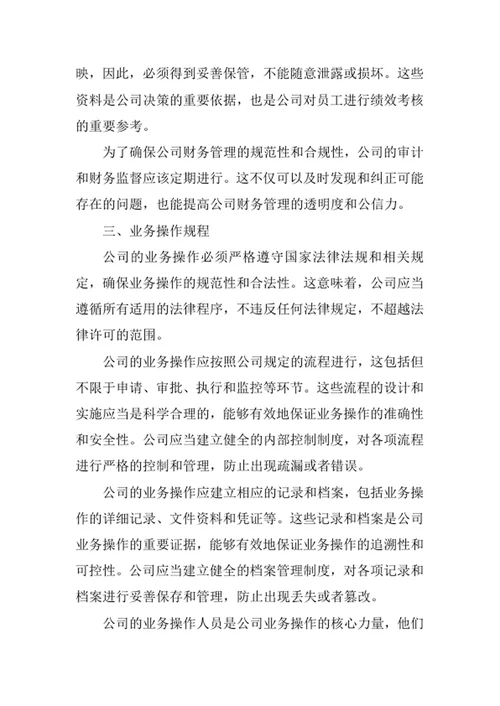 映，因此，必须得到妥善保管，不能随意泄露或损坏。这些资料是公司决策的重要依据，也是公司对员工进行绩效考核的重要参考。

为了确保公司财务管理的规范性和合规性，公司的审计和财务监督应该定期进行。这不仅可以及时发现和纠正可能存在的问题，也能提高公司财务管理的透明度和公信力。

三、业务操作规程

公司的业务操作必须严格遵守国家法律法规和相关规定，确保业务操作的规范性和合法性。这意味着，公司应当遵循所有适用的法律程序，不违反任何法律规定，不超越法律许可的范围。

公司的业务操作应按照公司规定的流程进行，这包括但不限于申请、审批、执行和监控等环节。这些流程的设计和实施应当是科学合理的，能够有效地保证业务操作的准确性和安全性。公司应当建立健全的内部控制制度，对各项流程进行严格的控制和管理，防止出现疏漏或者错误。

公司的业务操作应建立相应的记录和档案，包括业务操作的详细记录、文件资料和凭证等。这些记录和档案是公司业务操作的重要证据，能够有效地保证业务操作的追溯性和可控性。公司应当建立健全的档案管理制度，对各项记录和档案进行妥善保存和管理，防止出现丢失或者篡改。

公司的业务操作人员是公司业务操作的核心力量，他们